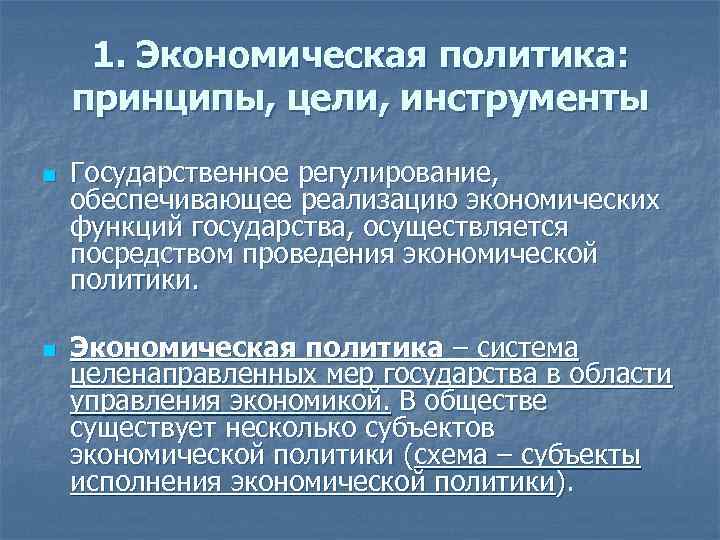 1. Экономическая политика: принципы, цели, инструменты

Государственное регулирование, обеспечивающее реализацию экономических функций государства, осуществляется посредством проведения экономической политики.

Экономическая политика – система целенаправленных мер государства в области управления экономикой. В обществе существует несколько субъектов экономической политики (схема – субъекты исполнения экономической политики).